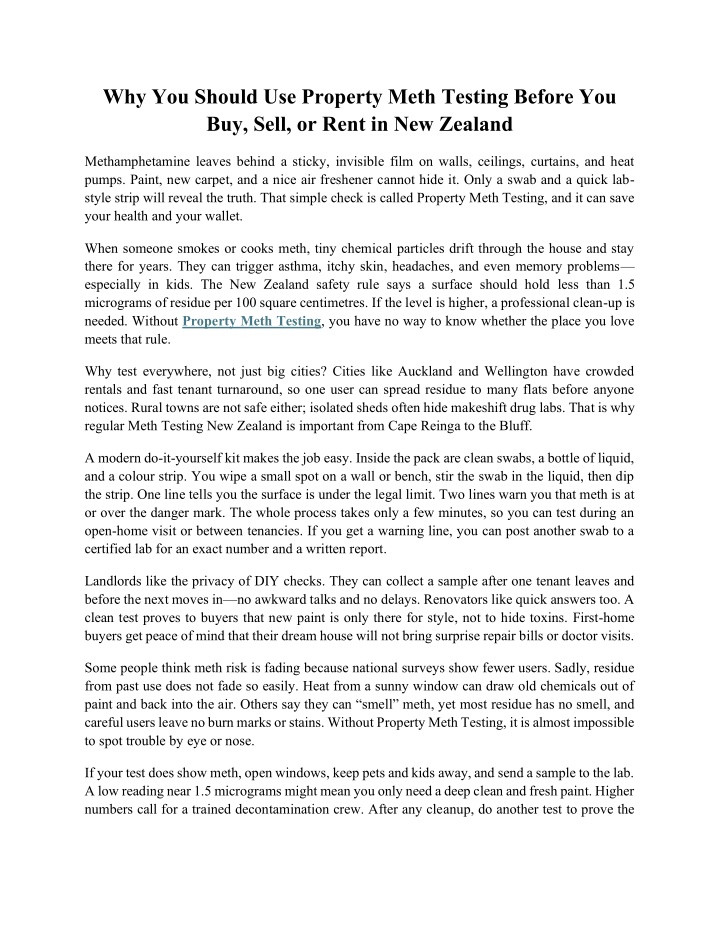 Why You Should Use Property Meth Testing Before You Buy, Sell, or Rent in New Zealand

Methamphetamine leaves behind a sticky, invisible film on walls, ceilings, curtains, and heat pumps. Paint, new carpet, and a nice air freshener cannot hide it. Only a swab and a quick lab-style strip will reveal the truth. That simple check is called Property Meth Testing, and it can save your health and your wallet.

When someone smokes or cooks meth, tiny chemical particles drift through the house and stay there for years. They can trigger asthma, itchy skin, headaches, and even memory problems—especially in kids. The New Zealand safety rule says a surface should hold less than 1.5 micrograms of residue per 100 square centimetres. If the level is higher, a professional clean-up is needed. Without Property Meth Testing, you have no way to know whether the place you love meets that rule.

Why test everywhere, not just big cities? Cities like Auckland and Wellington have crowded rentals and fast tenant turnaround, so one user can spread residue to many flats before anyone notices. Rural towns are not safe either; isolated sheds often hide makeshift drug labs. That is why regular Meth Testing New Zealand is important from Cape Reinga to the Bluff.

A modern do-it-yourself kit makes the job easy. Inside the pack are clean swabs, a bottle of liquid, and a colour strip. You wipe a small spot on a wall or bench, stir the swab in the liquid, then dip the strip. One line tells you the surface is under the legal limit. Two lines warn you that meth is at or over the danger mark. The whole process takes only a few minutes, so you can test during an open-home visit or between tenancies. If you get a warning line, you can post another swab to a certified lab for an exact number and a written report.

Landlords like the privacy of DIY checks. They can collect a sample after one tenant leaves and before the next moves in—no awkward talks and no delays. Renovators like quick answers too. A clean test proves to buyers that new paint is only there for style, not to hide toxins. First-home buyers get peace of mind that their dream house will not bring surprise repair bills or doctor visits.

Some people think meth risk is fading because national surveys show fewer users. Sadly, residue from past use does not fade so easily. Heat from a sunny window can draw old chemicals out of paint and back into the air. Others say they can “smell” meth, yet most residue has no smell, and careful users leave no burn marks or stains. Without Property Meth Testing, it is almost impossible to spot trouble by eye or nose.

If your test does show meth, open windows, keep pets and kids away, and send a sample to the lab. A low reading near 1.5 micrograms might mean you only need a deep clean and fresh paint. Higher numbers call for a trained decontamination crew. After any cleanup, do another test to prove the